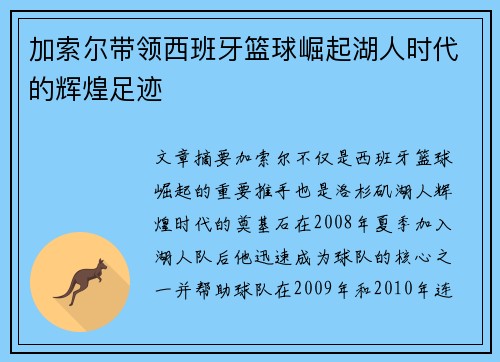 加索尔带领西班牙篮球崛起湖人时代的辉煌足迹

文章摘要加索尔不仅是西班牙篮球崛起的重要推手也是洛杉矶湖人辉煌时代的奠基石在2008年夏季加入湖人队后他迅速成为球队的核心之一并帮助球队在2009年和2010年连